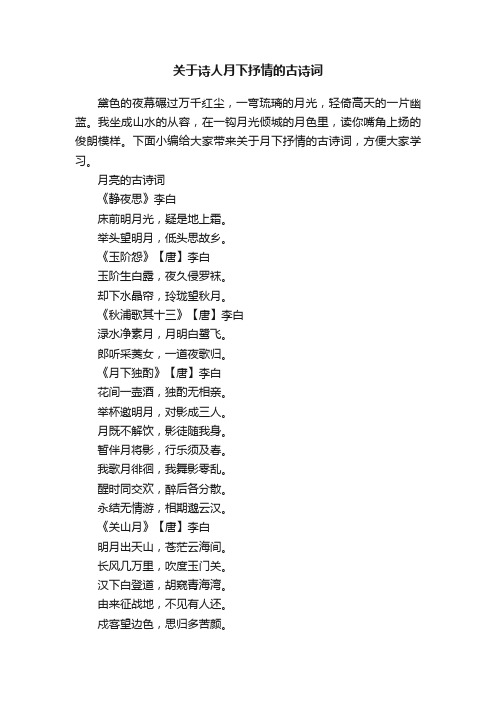 关于诗人月下抒情的古诗词

黛色的夜幕碾过万千红尘，一弯琉璃的月光，轻倚高天的一片幽蓝。我坐成山水的从容，在一钩月光倾城的月色里，读你嘴角上扬的俊朗模样。下面小编给大家带来关于月下抒情的古诗词，方便大家学习。

月亮的古诗词

《静夜思》李白

床前明月光，疑是地上霜。

举头望明月，低头思故乡。

《玉阶怨》【唐】李白

玉阶生白露，夜久侵罗袜。

却下水晶帘，玲珑望秋月。

《秋浦歌其十三》【唐】李白

渌水净素月，月明白鹭飞。

郎听采菱女，一道夜歌归。

《月下独酌》【唐】李白

花间一壶酒，独酌无相亲。

举杯邀明月，对影成三人。

月既不解饮，影徒随我身。

暂伴月将影，行乐须及春。

我歌月徘徊，我舞影零乱。

醒时同交欢，醉后各分散。

永结无情游，相期邈云汉。

《关山月》【唐】李白

明月出天山，苍茫云海间。

长风几万里，吹度玉门关。

汉下白登道，胡窥青海湾。

由来征战地，不见有人还。

戍客望边色，思归多苦颜。